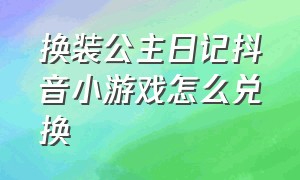 换装公主日记抖音小游戏怎么兑换